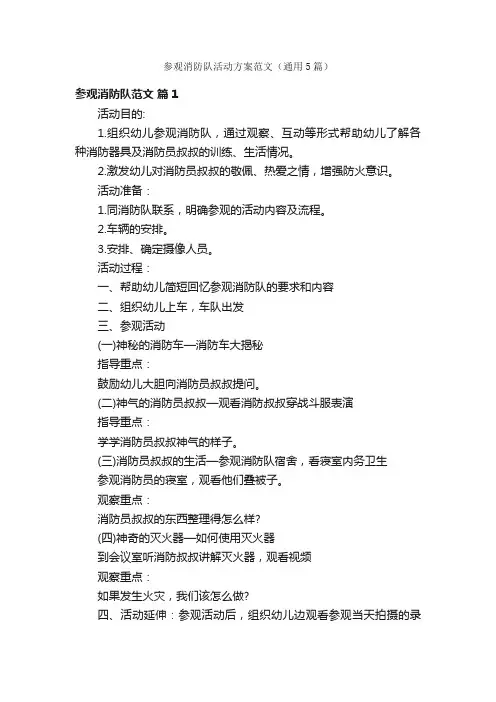 参观消防队活动方案范文（通用5篇）

参观消防队范文 篇1

活动目的:

1.组织幼儿参观消防队，通过观察、互动等形式帮助幼儿了解各种消防器具及消防员叔叔的训练、生活情况。

2.激发幼儿对消防员叔叔的敬佩、热爱之情，增强防火意识。

活动准备：

1.同消防队联系，明确参观的活动内容及流程。

2.车辆的安排。

3.安排、确定摄像人员。

活动过程：

一、帮助幼儿简短回忆参观消防队的要求和内容

二、组织幼儿上车，车队出发

三、参观活动

(一)神秘的消防车—消防车大揭秘

指导重点：

鼓励幼儿大胆向消防员叔叔提问。

(二)神气的消防员叔叔—观看消防叔叔穿战斗服表演

指导重点：

学学消防员叔叔神气的样子。

(三)消防员叔叔的生活—参观消防队宿舍，看寝室内务卫生

参观消防员的寝室，观看他们叠被子。

观察重点：

消防员叔叔的东西整理得怎么样?

(四)神奇的灭火器—如何使用灭火器

到会议室听消防叔叔讲解灭火器，观看视频

观察重点：

如果发生火灾，我们该怎么做?

四、活动延伸：参观活动后，组织幼儿边观看参观当天拍摄的录